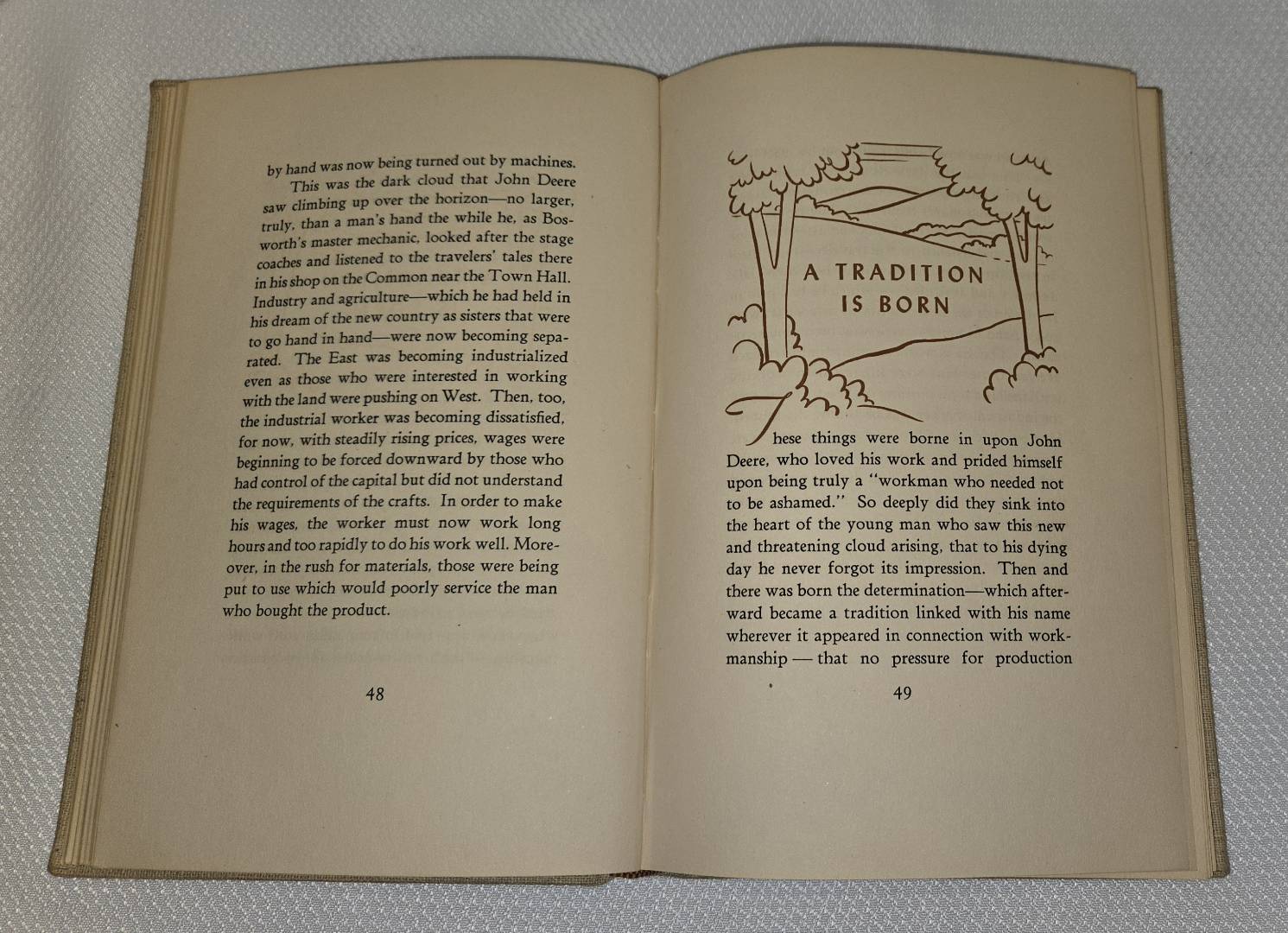 by hand was now being turned out by machines.

This was the dark cloud that John Deere saw climbing up over the horizon—no larger, truly, than a man's hand the while he, as Bosworth's master mechanic, looked after the stage coaches and listened to the travelers' tales there in his shop on the Common near the Town Hall. Industry and agriculture—which he had held in his dream of the new country as sisters that were to go hand in hand—were now becoming separated. The East was becoming industrialized even as those who were interested in working with the land were pushing on West. Then, too, the industrial worker was becoming dissatisfied, for now, with steadily rising prices, wages were beginning to be forced downward by those who had control of the capital but did not understand the requirements of the crafts. In order to make his wages, the worker must now work long hours and too rapidly to do his work well. Moreover, in the rush for materials, those were being put to use which would poorly service the man who bought the product.

48

A TRADITION IS BORN

These things were borne in upon John Deere, who loved his work and prided himself upon being truly a "workman who needed not to be ashamed." So deeply did they sink into the heart of the young man who saw this new and threatening cloud arising, that to his dying day he never forgot its impression. Then and there was born the determination—which afterward became a tradition linked with his name wherever it appeared in connection with workmanship — that no pressure for production

49